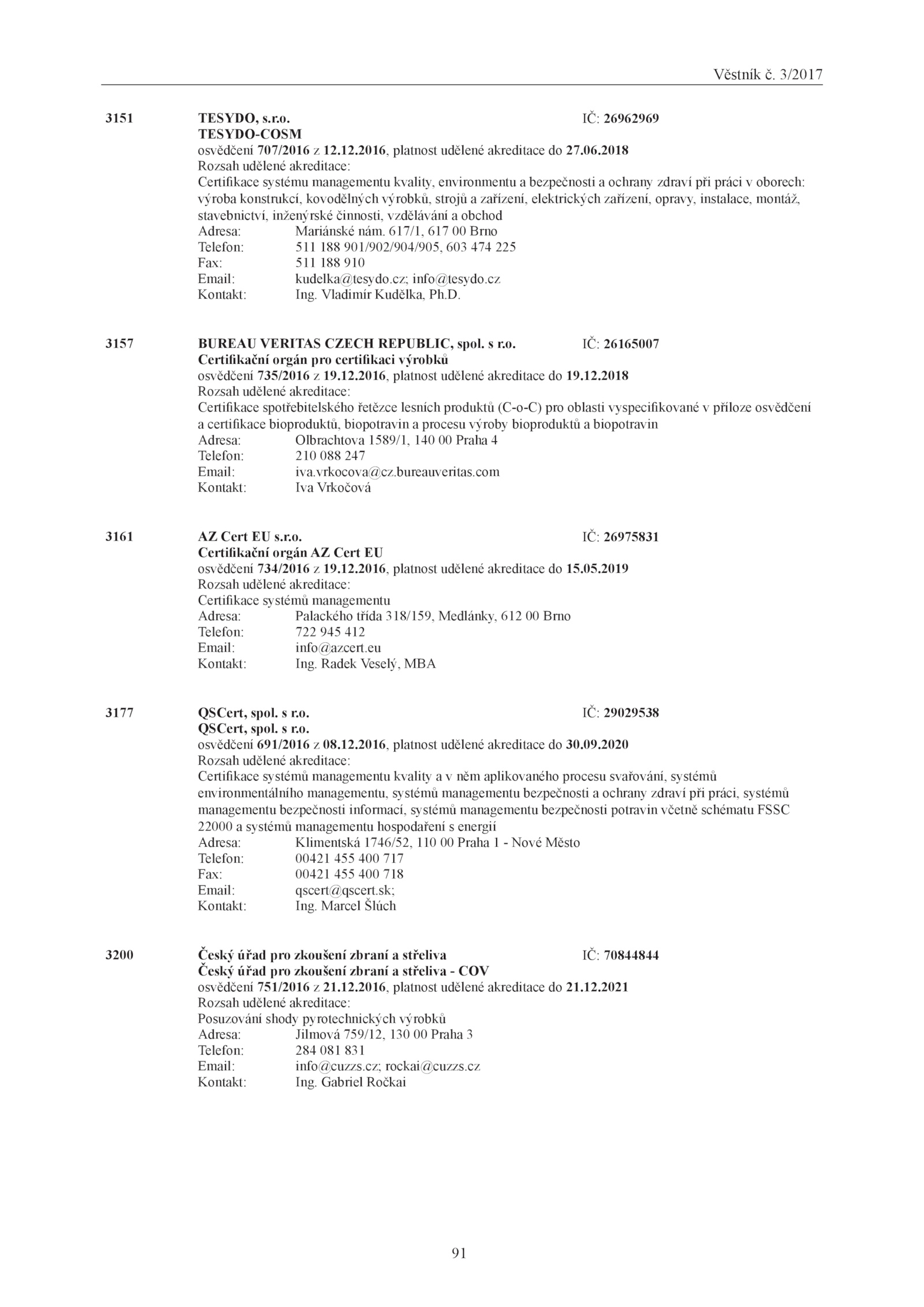 Věstník č. 3/2017

3151 TESYDO, s.r.o. IČ: 26962969
TESYDO-COSM
osvědčení 707/2016 z 12.12.2016, platnost udělené akreditace do 27.06.2018
Rozsah udělené akreditace:
Certifikace systému managementu kvality, environmentu a bezpečnosti a ochrany zdraví při práci v oborech: výroba konstrukcí, kovodělných výrobků, strojů a zařízení, elektrických zařízení, opravy, instalace, montáž, stavebnictví, inženýrské činnosti, vzdělávání a obchod
Adresa: Mariánské nám. 617/1, 617 00 Brno
Telefon: 511 188 901/902/904/905, 603 474 225
Fax: 511 188 910
Email: kudelka@tesydo.cz; info@tesydo.cz
Kontakt: Ing. Vladimír Kudělka, Ph.D.

3157 BUREAU VERITAS CZECH REPUBLIC, spol. s r.o. IČ: 26165007
Certifikační orgán pro certifikaci výrobků
osvědčení 735/2016 z 19.12.2016, platnost udělené akreditace do 19.12.2018
Rozsah udělené akreditace:
Certifikace spotřebitelského řetězce lesních produktů (C-o-C) pro oblasti vyspecifikované v příloze osvědčení a certifikace bioproduktů, biopotravin a procesu výroby bioproduktů a biopotravin
Adresa: Olbrachtova 1589/1, 140 00 Praha 4
Telefon: 210 088 247
Email: iva.vrkocova@cz.bureauveritas.com
Kontakt: Iva Vrkočová

3161 AZ Cert EU s.r.o. IČ: 26975831
Certifikační orgán AZ Cert EU
osvědčení 734/2016 z 19.12.2016, platnost udělené akreditace do 15.05.2019
Rozsah udělené akreditace:
Certifikace systémů managementu
Adresa: Palackého třída 318/159, Medlánky, 612 00 Brno
Telefon: 722 945 412
Email: info@azcert.eu
Kontakt: Ing. Radek Veselý, MBA

3177 QSCert, spol. s r.o. IČ: 29029538
QSCert, spol. s r.o.
osvědčení 691/2016 z 08.12.2016, platnost udělené akreditace do 30.09.2020
Rozsah udělené akreditace:
Certifikace systémů managementu kvality a v něm aplikovaného procesu svařování, systémů environmentálního managementu, systémů managementu bezpečnosti a ochrany zdraví při práci, systémů managementu bezpečnosti informací, systémů managementu bezpečnosti potravin včetně schématu FSSC 22000 a systémů managementu hospodaření s energií
Adresa: Klimentská 1746/52, 110 00 Praha 1 - Nové Město
Telefon: 00421 455 400 717
Fax: 00421 455 400 718
Email: qscert@qscert.sk;
Kontakt: Ing. Marcel Šlúch

3200 Český úřad pro zkoušení zbraní a střeliva IČ: 70844844
Český úřad pro zkoušení zbraní a střeliva - COV
osvědčení 751/2016 z 21.12.2016, platnost udělené akreditace do 21.12.2021
Rozsah udělené akreditace:
Posuzování shody pyrotechnických výrobků
Adresa: Jilmová 759/12, 130 00 Praha 3
Telefon: 284 081 831
Email: info@cuzzs.cz; rockai@cuzzs.cz
Kontakt: Ing. Gabriel Ročkai

91